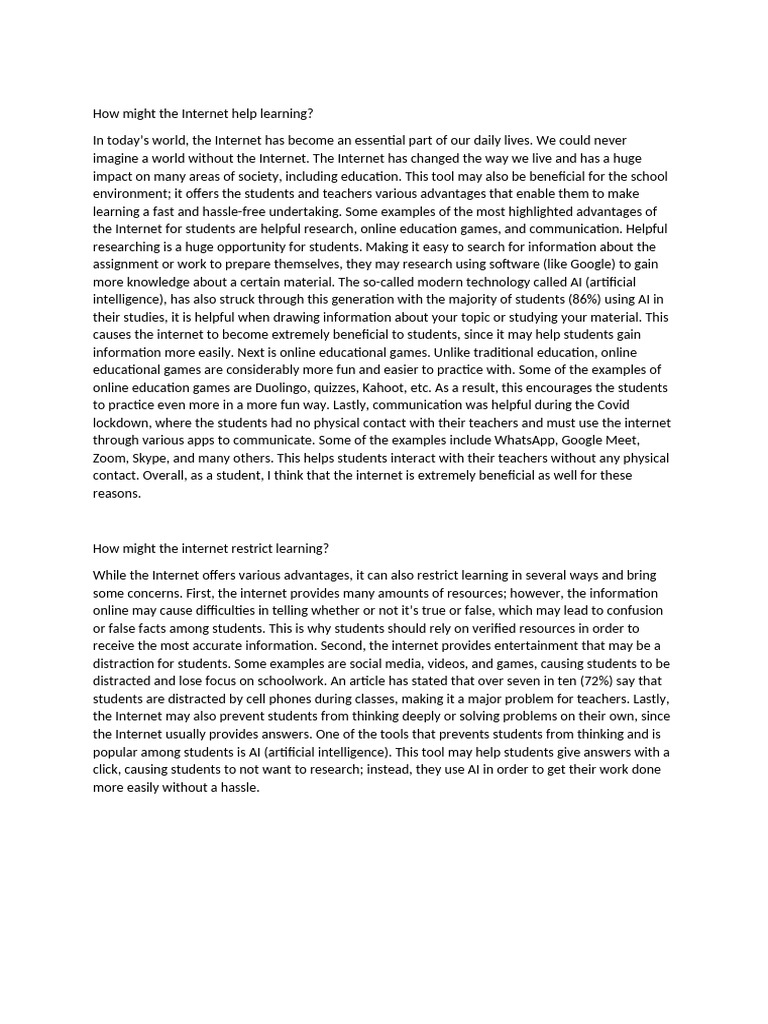 How might the Internet help learning?

In today's world, the Internet has become an essential part of our daily lives. We could never imagine a world without the Internet. The Internet has changed the way we live and has a huge impact on many areas of society, including education. This tool may also be beneficial for the school environment; it offers the students and teachers various advantages that enable them to make learning a fast and hassle-free undertaking. Some examples of the most highlighted advantages of the Internet for students are helpful research, online education games, and communication. Helpful researching is a huge opportunity for students. Making it easy to search for information about the assignment or work to prepare themselves, they may research using software (like Google) to gain more knowledge about a certain material. The so-called modern technology called AI (artificial intelligence), has also struck through this generation with the majority of students (86%) using AI in their studies, it is helpful when drawing information about your topic or studying your material. This causes the internet to become extremely beneficial to students, since it may help students gain information more easily. Next is online educational games. Unlike traditional education, online educational games are considerably more fun and easier to practice with. Some of the examples of online education games are Duolingo, quizzes, Kahoot, etc. As a result, this encourages the students to practice even more in a more fun way. Lastly, communication was helpful during the Covid lockdown, where the students had no physical contact with their teachers and must use the internet through various apps to communicate. Some of the examples include WhatsApp, Google Meet, Zoom, Skype, and many others. This helps students interact with their teachers without any physical contact. Overall, as a student, I think that the internet is extremely beneficial as well for these reasons.

How might the internet restrict learning?

While the Internet offers various advantages, it can also restrict learning in several ways and bring some concerns. First, the internet provides many amounts of resources; however, the information online may cause difficulties in telling whether or not it's true or false, which may lead to confusion or false facts among students. This is why students should rely on verified resources in order to receive the most accurate information. Second, the internet provides entertainment that may be a distraction for students. Some examples are social media, videos, and games, causing students to be distracted and lose focus on schoolwork. An article has stated that over seven in ten (72%) say that students are distracted by cell phones during classes, making it a major problem for teachers. Lastly, the Internet may also prevent students from thinking deeply or solving problems on their own, since the Internet usually provides answers. One of the tools that prevents students from thinking and is popular among students is AI (artificial intelligence). This tool may help students give answers with a click, causing students to not want to research; instead, they use AI in order to get their work done more easily without a hassle.